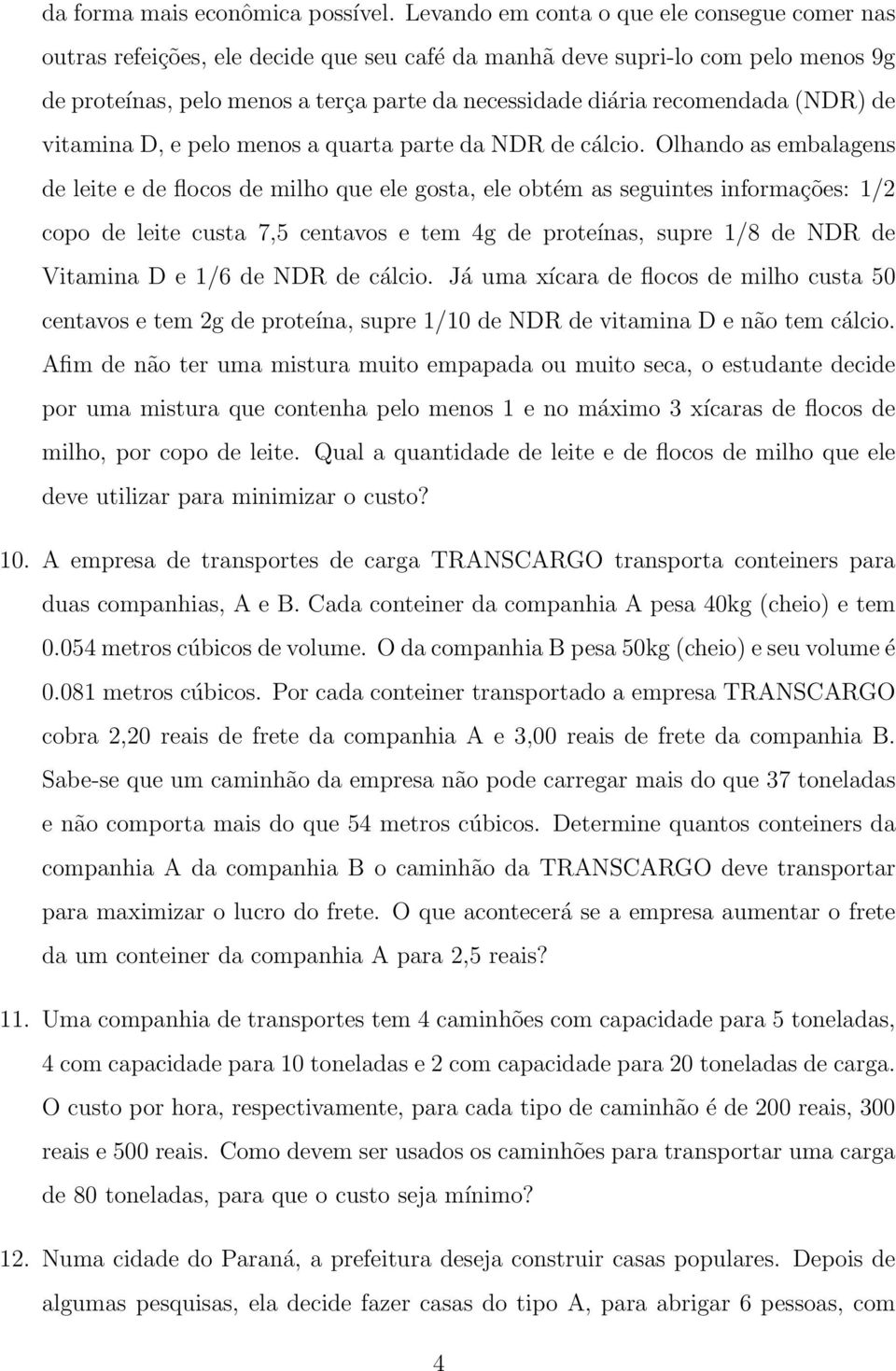 da forma mais econômica possível. Levando em conta o que ele consegue comer nas outras refeições, ele decide que seu café da manhã deve supri-lo com pelo menos 9g de proteínas, pelo menos a terça parte da necessidade diária recomendada (NDR) de vitamina D, e pelo menos a quarta parte da NDR de cálcio. Olhando as embalagens de leite e de flocos de milho que ele gosta, ele obtém as seguintes informações: 1/2 copo de leite custa 7,5 centavos e tem 4g de proteínas, supre 1/8 de NDR de Vitamina D e 1/6 de NDR de cálcio. Já uma xícara de flocos de milho custa 50 centavos e tem 2g de proteína, supre 1/10 de NDR de vitamina D e não tem cálcio. Afim de não ter uma mistura muito empapada ou muito seca, o estudante decide por uma mistura que contenha pelo menos 1 e no máximo 3 xícaras de flocos de milho, por copo de leite. Qual a quantidade de leite e de flocos de milho que ele deve utilizar para minimizar o custo?

10. A empresa de transportes de carga TRANSCARGO transporta conteiners para duas companhias, A e B. Cada conteiner da companhia A pesa 40kg (cheio) e tem 0.054 metros cúbicos de volume. O da companhia B pesa 50kg (cheio) e seu volume é 0.081 metros cúbicos. Por cada conteiner transportado a empresa TRANSCARGO cobra 2,20 reais de frete da companhia A e 3,00 reais de frete da companhia B. Sabe-se que um caminhão da empresa não pode carregar mais do que 37 toneladas e não comporta mais do que 54 metros cúbicos. Determine quantos conteiners da companhia A da companhia B o caminhão da TRANSCARGO deve transportar para maximizar o lucro do frete. O que acontecerá se a empresa aumentar o frete da um conteiner da companhia A para 2,5 reais?

11. Uma companhia de transportes tem 4 caminhões com capacidade para 5 toneladas, 4 com capacidade para 10 toneladas e 2 com capacidade para 20 toneladas de carga. O custo por hora, respectivamente, para cada tipo de caminhão é de 200 reais, 300 reais e 500 reais. Como devem ser usados os caminhões para transportar uma carga de 80 toneladas, para que o custo seja mínimo?

12. Numa cidade do Paraná, a prefeitura deseja construir casas populares. Depois de algumas pesquisas, ela decide fazer casas do tipo A, para abrigar 6 pessoas, com

4